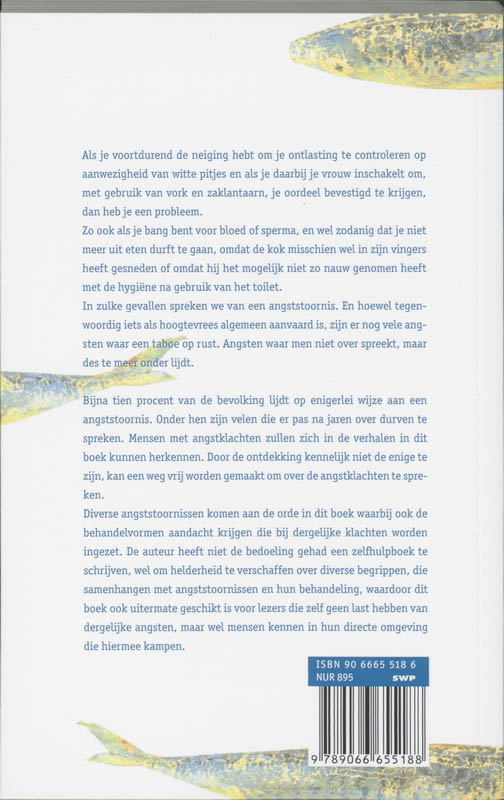 Als je voortdurend de neiging hebt om je ontlasting te controleren op aanwezigheid van witte pitjes en als je daarbij je vrouw inschakelt om, met gebruik van vork en zaklantaarn, je oordeel bevestigd te krijgen, dan heb je een probleem.

Zo ook als je bang bent voor bloed of sperma, en wel zodanig dat je niet meer uit eten durft te gaan, omdat de kok misschien wel in zijn vingers heeft gesneden of omdat hij het mogelijk niet zo nauw genomen heeft met de hygiëne na gebruik van het toilet.

In zulke gevallen spreken we van een angststoornis. En hoewel tegenwoordig iets als hoogtevrees algemeen aanvaard is, zijn er nog vele angsten waar een taboe op rust. Angsten waar men niet over spreekt, maar des te meer onder lijdt.

Bijna tien procent van de bevolking lijdt op enigerlei wijze aan een angststoornis. Onder hen zijn velen die er pas na jaren over durven te spreken. Mensen met angstklachten zullen zich in de verhalen in dit boek kunnen herkennen. Door de ontdekking kennelijk niet de enige te zijn, kan een weg vrij worden gemaakt om over de angstklachten te spreken.

Diverse angststoornissen komen aan de orde in dit boek waarbij ook de behandelvormen aandacht krijgen die bij dergelijke klachten worden ingezet. De auteur heeft niet de bedoeling gehad een zelfhulpboek te schrijven, wel om helderheid te verschaffen over diverse begrippen, die samenhangen met angststoornissen en hun behandeling, waardoor dit boek ook uitermate geschikt is voor lezers die zelf geen last hebben van dergelijke angsten, maar wel mensen kennen in hun directe omgeving die hiermee kampen.

ISBN 90 6665 518 6
NUR 895 SWP

9 789066 655188